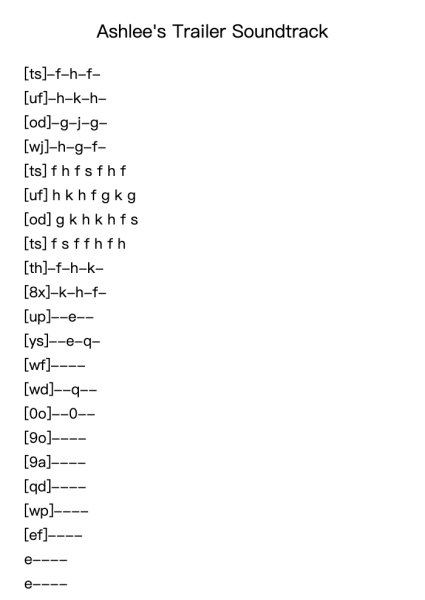 Ashlee's Trailer Soundtrack

[ts]–f–h–f–
[uf]–h–k–h–
[od]–g–j–g–
[wj]–h–g–f–
[ts] f h f s f h f
[uf] h k h f g k g
[od] g k h k h f s
[ts] f s f f h f h
[th]–f–h–k–
[8x]–k–h–f–
[up]––e––
[ys]––e–q–
[wf]––––
[wd]––q––
[0o]––0––
[9o]––––
[9a]––––
[qd]––––
[wp]––––
[ef]––––
e––––
e––––